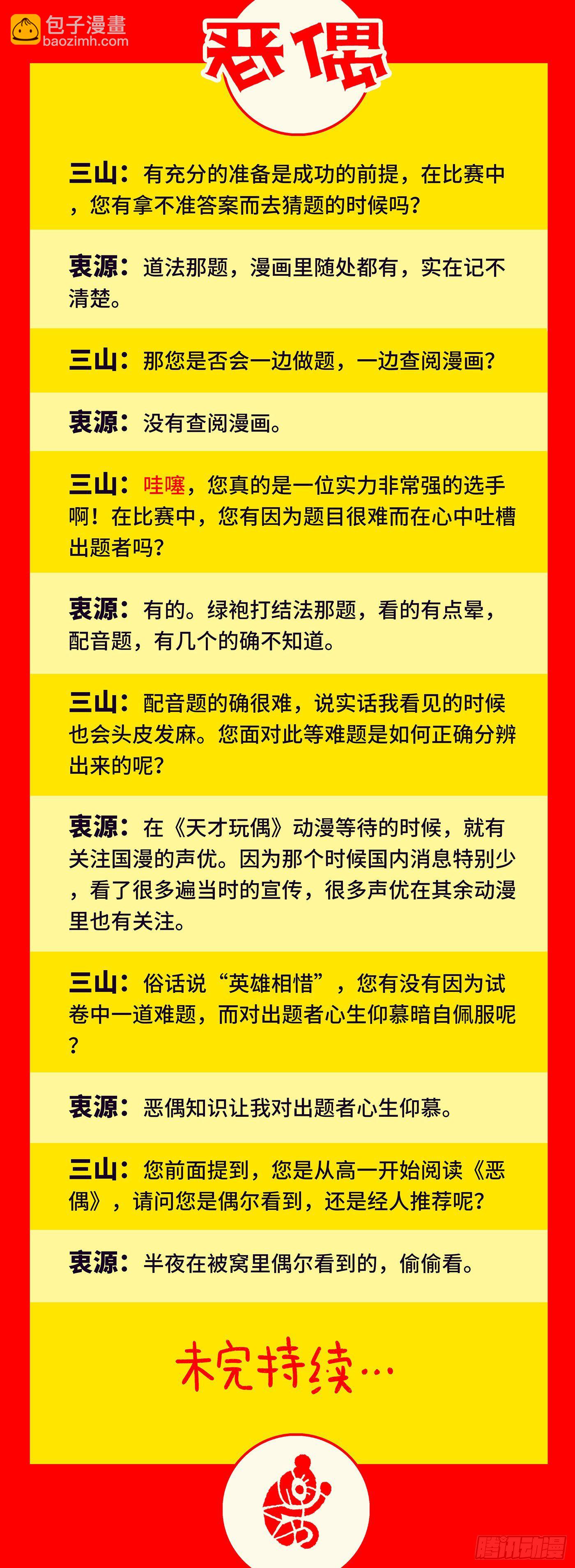 包子漫畫
baozimh.com

恶偶

三山：有充分的准备是成功的前提，在比赛中，您有拿不准答案而去猜题的时候吗？

衷源：道法那题，漫画里随处都有，实在记不清楚。

三山：那您是否会一边做题，一边查阅漫画？

衷源：没有查阅漫画。

三山：哇噻，您真的是一位实力非常强的选手啊！在比赛中，您有因为题目很难而在心中吐槽出题者吗？

衷源：有的。绿袍打结法那题，看的有点晕，配音题，有几个的确不知道。

三山：配音题的确很难，说实话我看见的时候也会头皮发麻。您面对此等难题是如何正确分辨出来的呢？

衷源：在《天才玩偶》动漫等待的时候，就有关注国漫的声优。因为那个时候国内消息特别少，看了很多遍当时的宣传，很多声优在其余动漫里也有关注。

三山：俗话说“英雄相惜”，您有没有因为试卷中一道难题，而对出题者心生仰慕暗自佩服呢？

衷源：恶偶知识让我对出题者心生仰慕。

三山：您前面提到，您是从高一开始阅读《恶偶》，请问您是偶尔看到，还是经人推荐呢？

衷源：半夜在被窝里偶尔看到的，偷偷看。

未完持续…

腾讯动漫